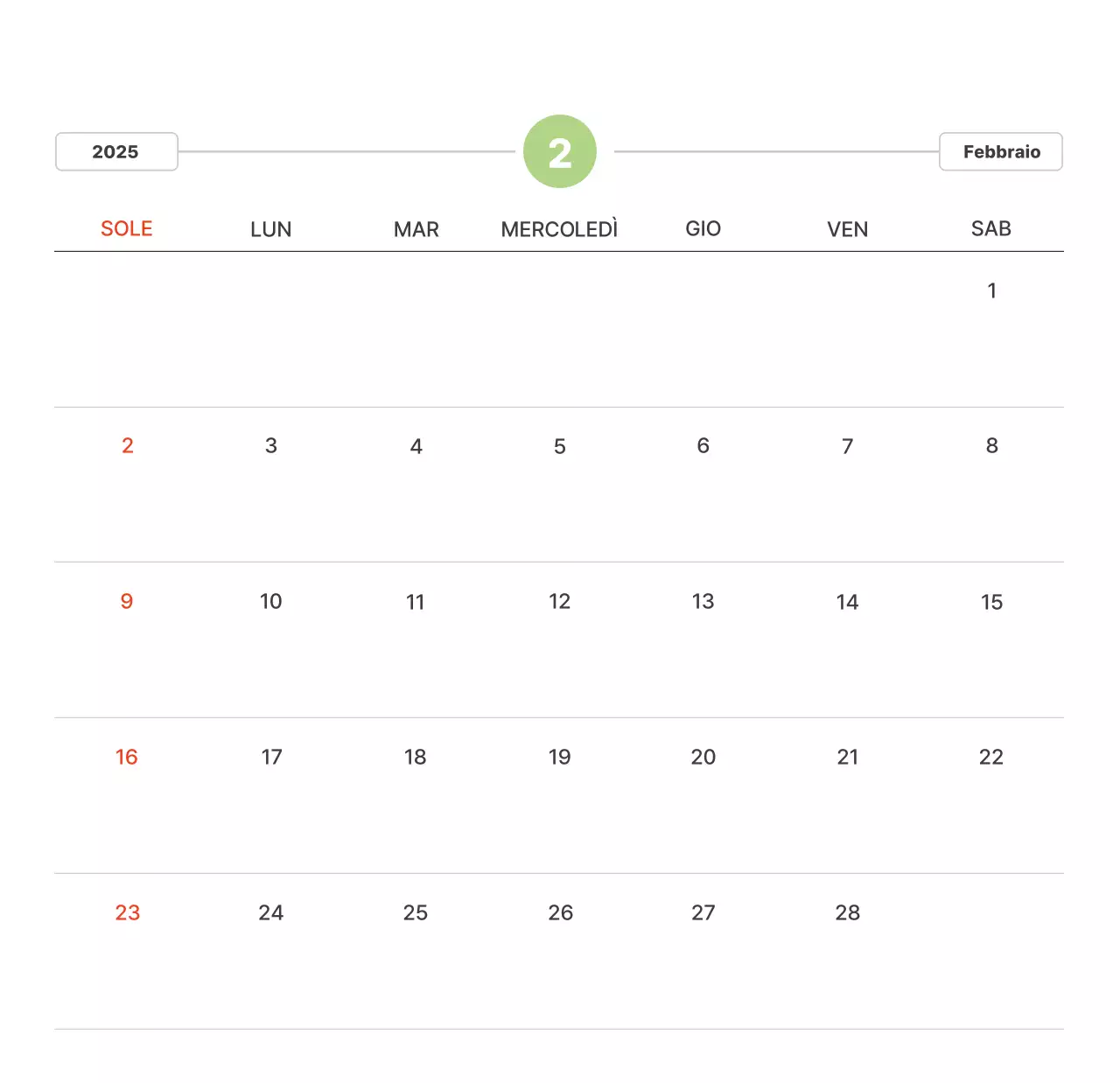 2025

2

Febbraio

| SOLE | LUN | MAR | MERCOLEDÌ | GIO | VEN | SAB |
|---|---|---|---|---|---|---|
| | | | | | | 1 |
| 2 | 3 | 4 | 5 | 6 | 7 | 8 |
| 9 | 10 | 11 | 12 | 13 | 14 | 15 |
| 16 | 17 | 18 | 19 | 20 | 21 | 22 |
| 23 | 24 | 25 | 26 | 27 | 28 | |